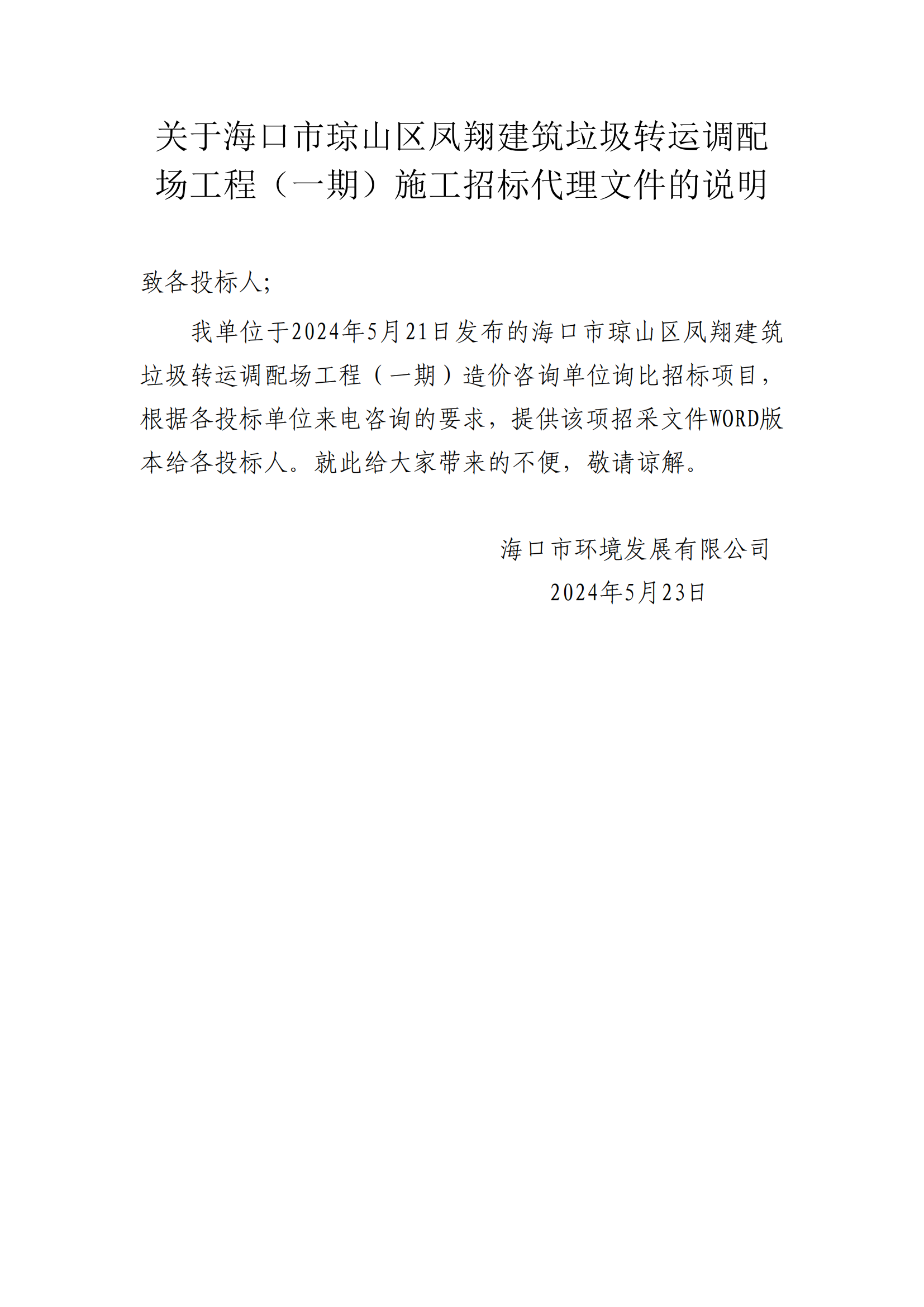 关于海口市琼山区凤翔建筑垃圾转运调配场工程（一期）施工招标代理文件的说明

致各投标人;

我单位于2024年5月21日发布的海口市琼山区凤翔建筑垃圾转运调配场工程（一期）造价咨询单位询比招标项目，根据各投标单位来电咨询的要求，提供该项招采文件WORD版本给各投标人。就此给大家带来的不便，敬请谅解。

海口市环境发展有限公司
2024年5月23日